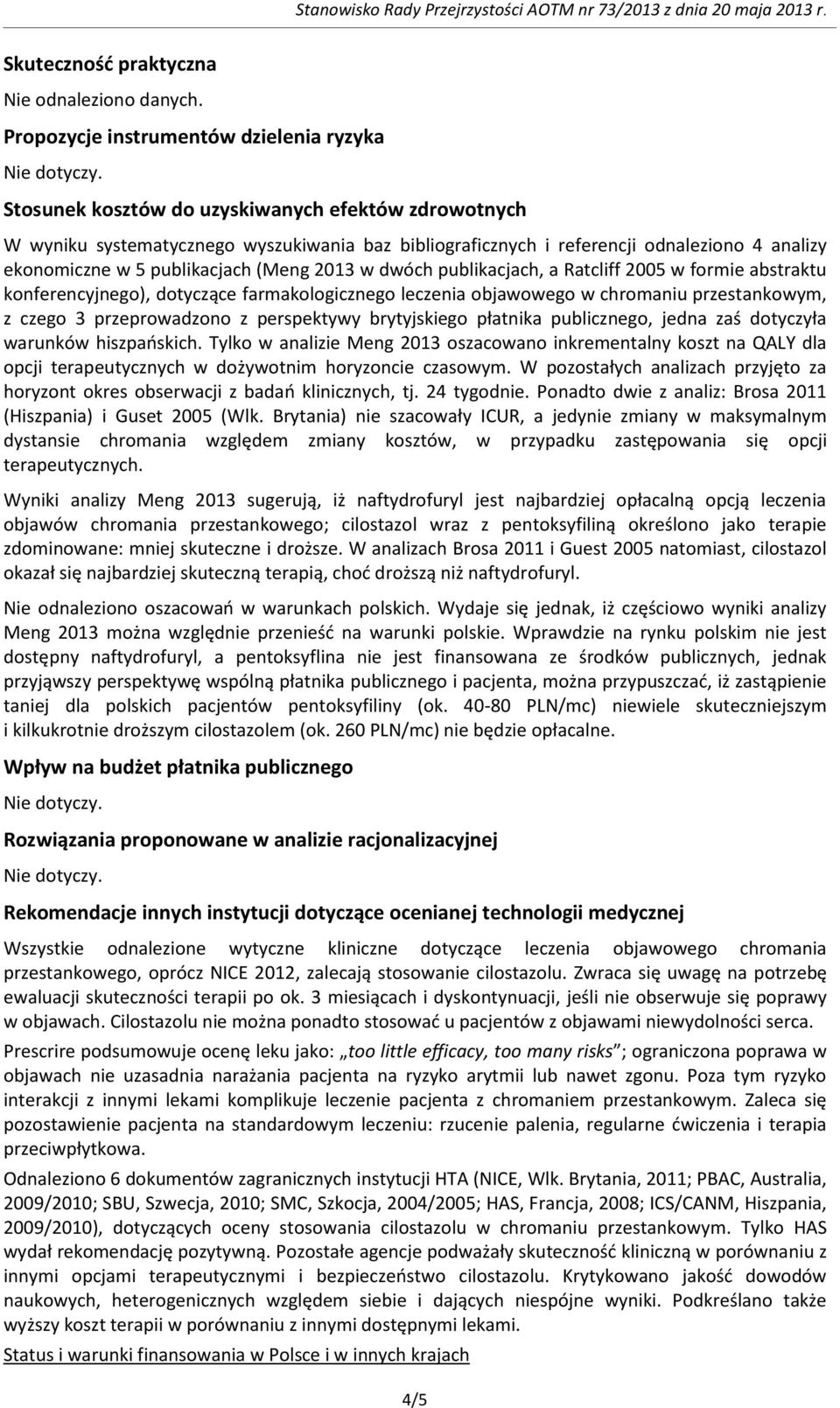 Stanowisko Rady Przejrzystości AOTM nr 73/2013 z dnia 20 maja 2013 r.

Skuteczność praktyczna

Nie odnaleziono danych.

Propozycje instrumentów dzielenia ryzyka

Nie dotyczy.

Stosunek kosztów do uzyskiwanych efektów zdrowotnych

W wyniku systematycznego wyszukiwania baz bibliograficznych i referencji odnaleziono 4 analizy ekonomiczne w 5 publikacjach (Meng 2013 w dwóch publikacjach, a Ratcliff 2005 w formie abstraktu konferencyjnego), dotyczące farmakologicznego leczenia objawowego w chromaniu przestankowym, z czego 3 przeprowadzono z perspektywy brytyjskiego płatnika publicznego, jedna zaś dotyczyła warunków hiszpańskich. Tylko w analizie Meng 2013 oszacowano inkrementalny koszt na QALY dla opcji terapeutycznych w dożywotnim horyzoncie czasowym. W pozostałych analizach przyjęto za horyzont okres obserwacji z badań klinicznych, tj. 24 tygodnie. Ponadto dwie z analiz: Brosa 2011 (Hiszpania) i Guset 2005 (Wlk. Brytania) nie szacowały ICUR, a jedynie zmiany w maksymalnym dystansie chromania względem zmiany kosztów, w przypadku zastępowania się opcji terapeutycznych.

Wyniki analizy Meng 2013 sugerują, iż naftydrofuryl jest najbardziej opłacalną opcją leczenia objawów chromania przestankowego; cilostazol wraz z pentoksyfiliną określono jako terapie zdominowane: mniej skuteczne i droższe. W analizach Brosa 2011 i Guest 2005 natomiast, cilostazol okazał się najbardziej skuteczną terapią, choć droższą niż naftydrofuryl.

Nie odnaleziono oszacowań w warunkach polskich. Wydaje się jednak, iż częściowo wyniki analizy Meng 2013 można względnie przenieść na warunki polskie. Wprawdzie na rynku polskim nie jest dostępny naftydrofuryl, a pentoksyflina nie jest finansowana ze środków publicznych, jednak przyjąwszy perspektywę wspólną płatnika publicznego i pacjenta, można przypuszczać, iż zastąpienie taniej dla polskich pacjentów pentoksyfiliny (ok. 40-80 PLN/mc) niewiele skuteczniejszym i kilkukrotnie droższym cilostazolem (ok. 260 PLN/mc) nie będzie opłacalne.

Wpływ na budżet płatnika publicznego

Nie dotyczy.

Rozwiązania proponowane w analizie racjonalizacyjnej

Nie dotyczy.

Rekomendacje innych instytucji dotyczące ocenianej technologii medycznej

Wszystkie odnalezione wytyczne kliniczne dotyczące leczenia objawowego chromania przestankowego, oprócz NICE 2012, zalecają stosowanie cilostazolu. Zwraca się uwagę na potrzebę ewaluacji skuteczności terapii po ok. 3 miesiącach i dyskontynuacji, jeśli nie obserwuje się poprawy w objawach. Cilostazolu nie można ponadto stosować u pacjentów z objawami niewydolności serca.

Prescrire podsumowuje ocenę leku jako: „too little efficacy, too many risks”; ograniczona poprawa w objawach nie uzasadnia narażania pacjenta na ryzyko arytmii lub nawet zgonu. Poza tym ryzyko interakcji z innymi lekami komplikuje leczenie pacjenta z chromaniem przestankowym. Zaleca się pozostawienie pacjenta na standardowym leczeniu: rzucenie palenia, regularne ćwiczenia i terapia przeciwpłytkowa.

Odnaleziono 6 dokumentów zagranicznych instytucji HTA (NICE, Wlk. Brytania, 2011; PBAC, Australia, 2009/2010; SBU, Szwecja, 2010; SMC, Szkocja, 2004/2005; HAS, Francja, 2008; ICS/CANM, Hiszpania, 2009/2010), dotyczących oceny stosowania cilostazolu w chromaniu przestankowym. Tylko HAS wydał rekomendację pozytywną. Pozostałe agencje podważały skuteczność kliniczną w porównaniu z innymi opcjami terapeutycznymi i bezpieczeństwo cilostazolu. Krytykowano jakość dowodów naukowych, heterogenicznych względem siebie i dających niespójne wyniki. Podkreślano także wyższy koszt terapii w porównaniu z innymi dostępnymi lekami.

Status i warunki finansowania w Polsce i w innych krajach

4/5